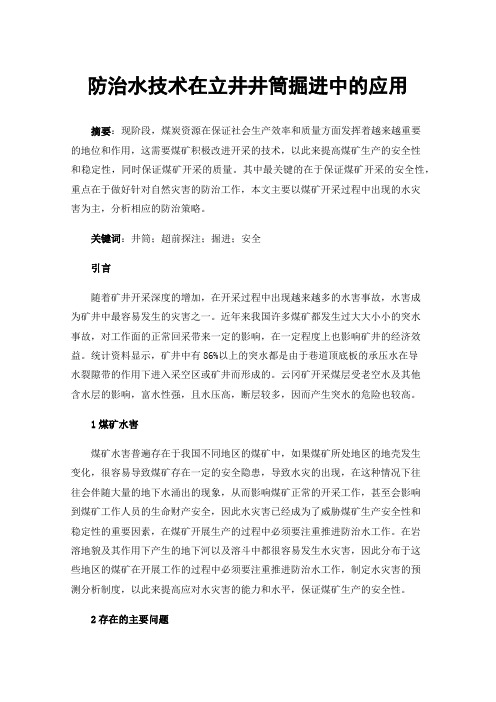 防治水技术在立井井筒掘进中的应用

摘要：现阶段，煤炭资源在保证社会生产效率和质量方面发挥着越来越重要的地位和作用，这需要煤矿积极改进开采的技术，以此来提高煤矿生产的安全性和稳定性，同时保证煤矿开采的质量。其中最关键的在于保证煤矿开采的安全性，重点在于做好针对自然灾害的防治工作，本文主要以煤矿开采过程中出现的水灾害为主，分析相应的防治策略。

关键词：井筒；超前探注；掘进；安全

引言

随着矿井开采深度的增加，在开采过程中出现越来越多的水害事故，水害成为矿井中最容易发生的灾害之一。近年来我国许多煤矿都发生过大大小小的突水事故，对工作面的正常回采带来一定的影响，在一定程度上也影响矿井的经济效益。统计资料显示，矿井中有86%以上的突水都是由于巷道顶底板的承压水在导水裂隙带的作用下进入采空区或矿井而形成的。云冈矿开采煤层受老空水及其他含水层的影响，富水性强，且水压高，断层较多，因而产生突水的危险也较高。

1 煤矿水害

煤矿水害普遍存在于我国不同地区的煤矿中，如果煤矿所处地区的地壳发生变化，很容易导致煤矿存在一定的安全隐患，导致水灾的出现，在这种情况下往往会伴随大量的地下水涌出的现象，从而影响煤矿正常的开采工作，甚至会影响到煤矿工作人员的生命财产安全，因此水灾害已经成为了威胁煤矿生产安全性和稳定性的重要因素，在煤矿开展生产的过程中必须要注重推进防治水工作。在岩溶地貌及其作用下产生的地下河以及溶斗中都很容易发生水灾害，因此分布于这些地区的煤矿在开展工作的过程中必须要注重推进防治水工作，制定水灾害的预测分析制度，以此来提高应对水灾害的能力和水平，保证煤矿生产的安全性。

2 存在的主要问题